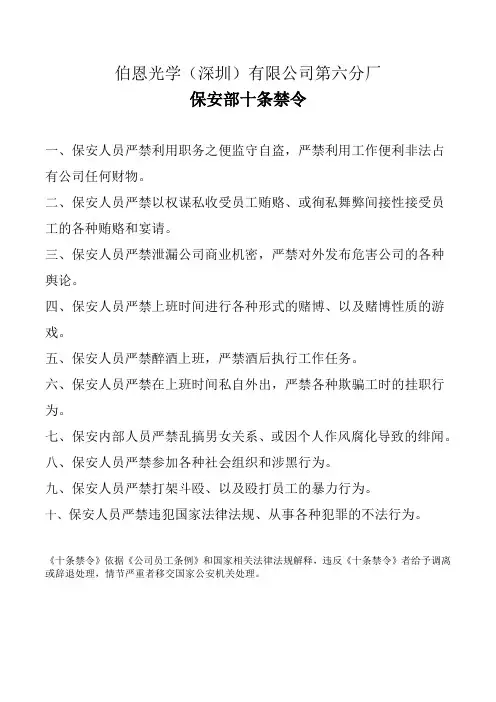 伯恩光学（深圳）有限公司第六分厂
保安部十条禁令

一、保安人员严禁利用职务之便监守自盗，严禁利用工作便利非法占有公司任何财物。

二、保安人员严禁以权谋私收受员工贿赂、或徇私舞弊间接性接受员工的各种贿赂和宴请。

三、保安人员严禁泄漏公司商业机密，严禁对外发布危害公司的各种舆论。

四、保安人员严禁上班时间进行各种形式的赌博、以及赌博性质的游戏。

五、保安人员严禁醉酒上班，严禁酒后执行工作任务。

六、保安人员严禁在上班时间私自外出，严禁各种欺骗工时的挂职行为。

七、保安内部人员严禁乱搞男女关系、或因个人作风腐化导致的绯闻。

八、保安人员严禁参加各种社会组织和涉黑行为。

九、保安人员严禁打架斗殴、以及殴打员工的暴力行为。

十、保安人员严禁违犯国家法律法规、从事各种犯罪的不法行为。

《十条禁令》依据《公司员工条例》和国家相关法律法规解释，违反《十条禁令》者给予调离或辞退处理，情节严重者移交国家公安机关处理。